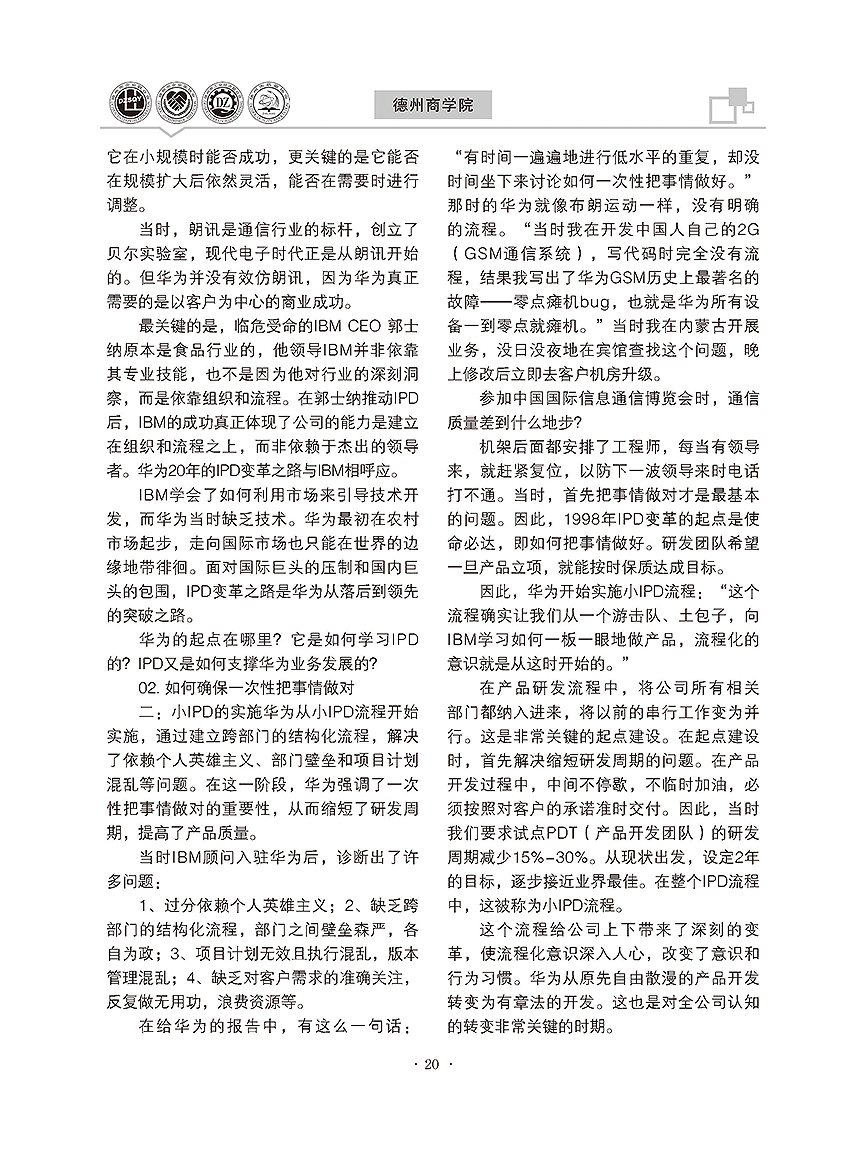 德州商学院

它在小规模时能否成功，更关键的是它能否在规模扩大后依然灵活，能否在需要时进行调整。

当时，朗讯是通信行业的标杆，创立了贝尔实验室，现代电子时代正是从朗讯开始的。但华为并没有效仿朗讯，因为华为真正需要的是以客户为中心的商业成功。

最关键的是，临危受命的IBM CEO 郭士纳原本是食品行业的，他领导IBM并非依靠其专业技能，也不是因为他对行业的深刻洞察，而是依靠组织和流程。在郭士纳推动IPD后，IBM的成功真正体现了公司的能力是建立在组织和流程之上，而非依赖于杰出的领导者。华为20年的IPD变革之路与IBM相呼应。

IBM学会了如何利用市场来引导技术开发，而华为当时缺乏技术。华为最初在农村市场起步，走向国际市场也只能在世界的边缘地带徘徊。面对国际巨头的压制和国内巨头的包围，IPD变革之路是华为从落后到领先的突破之路。

华为的起点在哪里？它是如何学习IPD的？IPD又是如何支撑华为业务发展的？

02. 如何确保一次性把事情做对

二：小IPD的实施华为从小IPD流程开始实施，通过建立跨部门的结构化流程，解决了依赖个人英雄主义、部门壁垒和项目计划混乱等问题。在这一阶段，华为强调了一次性把事情做对的重要性，从而缩短了研发周期，提高了产品质量。

当时IBM顾问入驻华为后，诊断出了许多问题：

1、过分依赖个人英雄主义；2、缺乏跨部门的结构化流程，部门之间壁垒森严，各自为政；3、项目计划无效且执行混乱，版本管理混乱；4、缺乏对客户需求的准确关注，反复做无用功，浪费资源等。

在给华为的报告中，有这么一句话：“有时间一遍遍地进行低水平的重复，却没时间坐下来讨论如何一次性把事情做好。”那时的华为就像布朗运动一样，没有明确的流程。“当时我在开发中国人自己的2G（GSM通信系统），写代码时完全没有流程，结果我写出了华为GSM历史上最著名的故障——零点瘫机bug，也就是华为所有设备一到零点就瘫机。”当时我在内蒙古开展业务，没日没夜地在宾馆查找这个问题，晚上修改后立即去客户机房升级。

参加中国国际信息通信博览会时，通信质量差到什么地步？

机架后面都安排了工程师，每当有领导来，就赶紧复位，以防下一波领导来时电话打不通。当时，首先把事情做对才是最基本的问题。因此，1998年IPD变革的起点是使命必达，即如何把事情做好。研发团队希望一旦产品立项，就能按时保质达成目标。

因此，华为开始实施小IPD流程：“这个流程确实让我们从一个游击队、土包子，向IBM学习如何一板一眼地做产品，流程化的意识就是从这时开始的。”

在产品研发流程中，将公司所有相关部门都纳入进来，将以前的串行工作变为并行。这是非常关键的起点建设。在起点建设时，首先解决缩短研发周期的问题。在产品开发过程中，中间不停歇，不临时加油，必须按照对客户的承诺准时交付。因此，当时我们要求试点PDT（产品开发团队）的研发周期减少15%-30%。从现状出发，设定2年的目标，逐步接近业界最佳。在整个IPD流程中，这被称为小IPD流程。

这个流程给公司上下带来了深刻的变革，使流程化意识深入人心，改变了意识和行为习惯。华为从原先自由散漫的产品开发转变为有章法的开发。这也是对全公司认知的转变非常关键的时期。

· 20 ·